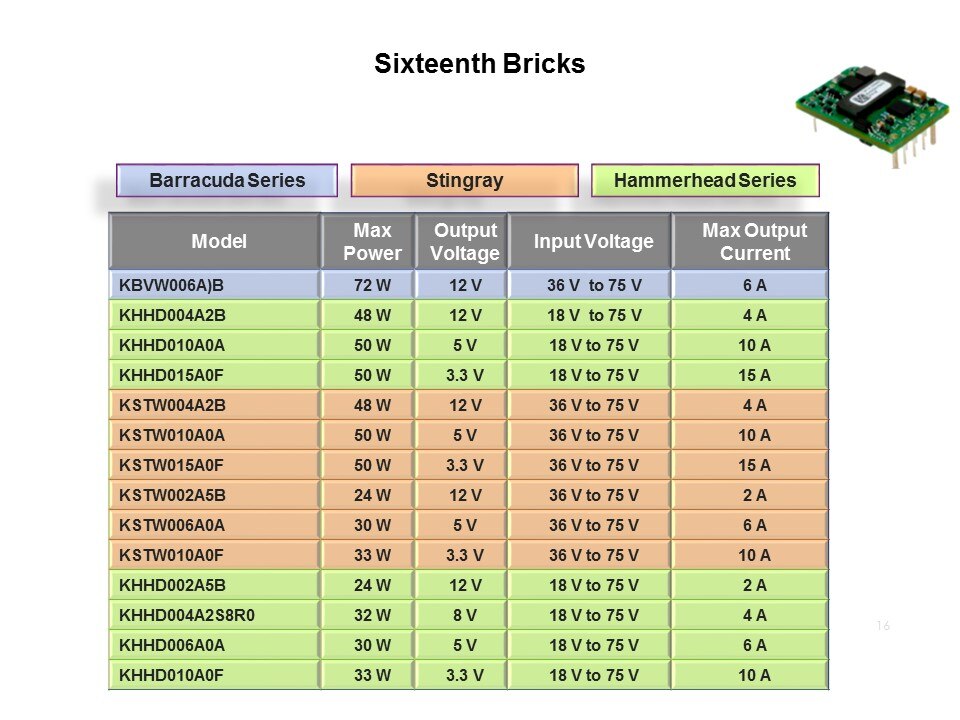 Sixteenth Bricks

Barracuda Series

Stingray

Hammerhead Series

| Model | Max Power | Output Voltage | Input Voltage | Max Output Current |
|---|---|---|---|---|
| KBVW006A)B | 72 W | 12 V | 36 V to 75 V | 6 A |
| KHHD004A2B | 48 W | 12 V | 18 V to 75 V | 4 A |
| KHHD010A0A | 50 W | 5 V | 18 V to 75 V | 10 A |
| KHHD015A0F | 50 W | 3.3 V | 18 V to 75 V | 15 A |
| KSTW004A2B | 48 W | 12 V | 36 V to 75 V | 4 A |
| KSTW010A0A | 50 W | 5 V | 36 V to 75 V | 10 A |
| KSTW015A0F | 50 W | 3.3 V | 36 V to 75 V | 15 A |
| KSTW002A5B | 24 W | 12 V | 36 V to 75 V | 2 A |
| KSTW006A0A | 30 W | 5 V | 36 V to 75 V | 6 A |
| KSTW010A0F | 33 W | 3.3 V | 36 V to 75 V | 10 A |
| KHHD002A5B | 24 W | 12 V | 18 V to 75 V | 2 A |
| KHHD004A2S8R0 | 32 W | 8 V | 18 V to 75 V | 4 A |
| KHHD006A0A | 30 W | 5 V | 18 V to 75 V | 6 A |
| KHHD010A0F | 33 W | 3.3 V | 18 V to 75 V | 10 A |

16